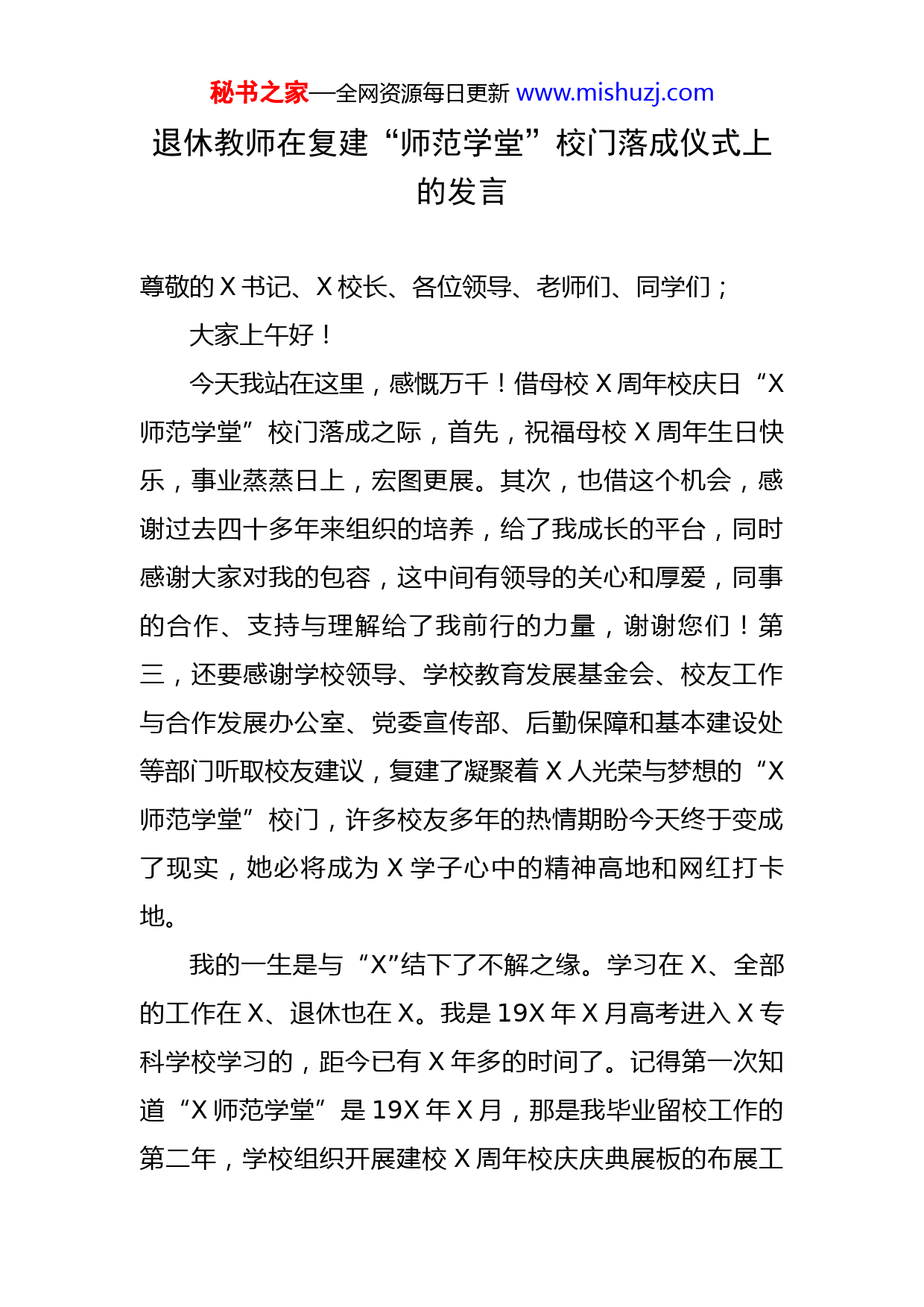 秘书之家—全网资源每日更新 www.mishuzj.com

退休教师在复建“师范学堂”校门落成仪式上的发言

尊敬的 X 书记、X 校长、各位领导、老师们、同学们；

大家上午好！

今天我站在这里，感慨万千！借母校 X 周年校庆日“X 师范学堂”校门落成之际，首先，祝福母校 X 周年生日快乐，事业蒸蒸日上，宏图更展。其次，也借这个机会，感谢过去四十多年来组织的培养，给了我成长的平台，同时感谢大家对我的包容，这中间有领导的关心和厚爱，同事的合作、支持与理解给了我前行的力量，谢谢您们！第三，还要感谢学校领导、学校教育发展基金会、校友工作与合作发展办公室、党委宣传部、后勤保障和基本建设处等部门听取校友建议，复建了凝聚着 X 人光荣与梦想的“X 师范学堂”校门，许多校友多年的热情期盼今天终于变成了现实，她必将成为 X 学子心中的精神高地和网红打卡地。

我的一生是与“X”结下了不解之缘。学习在 X、全部的工作在 X、退休也在 X。我是 19X 年 X 月高考进入 X 专科学校学习的，距今已有 X 年多的时间了。记得第一次知道“X 师范学堂”是 19X 年 X 月，那是我毕业留校工作的第二年，学校组织开展建校 X 周年校庆庆典展板的布展工